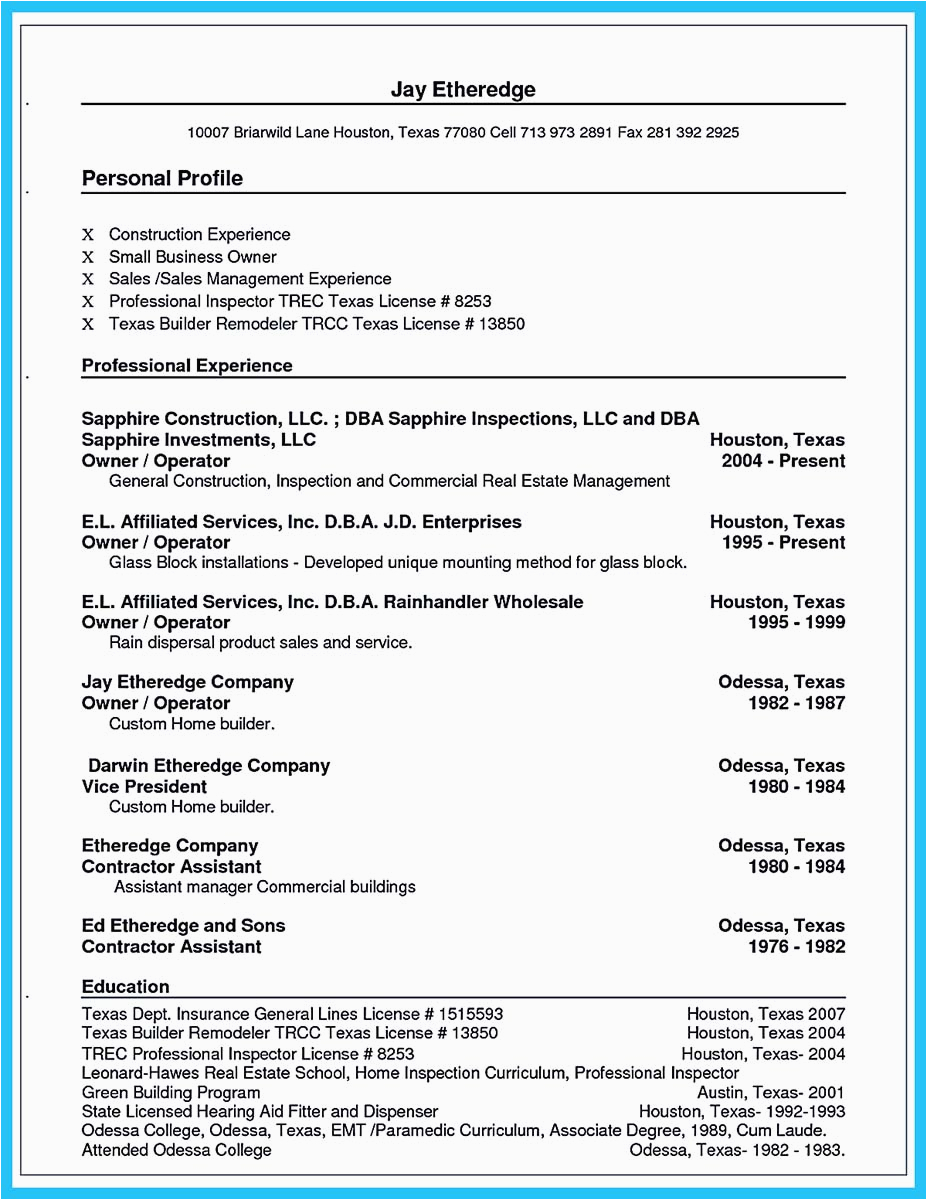 Jay Etheredge

10007 Briarwild Lane Houston, Texas 77080 Cell 713 973 2891 Fax 281 392 2925

Personal Profile

X Construction Experience
X Small Business Owner
X Sales /Sales Management Experience
X Professional Inspector TREC Texas License # 8253
X Texas Builder Remodeler TRCC Texas License # 13850

Professional Experience

Sapphire Construction, LLC. ; DBA Sapphire Inspections, LLC and DBA
Sapphire Investments, LLC Houston, Texas
Owner / Operator 2004 - Present
General Construction, Inspection and Commercial Real Estate Management

E.L. Affiliated Services, Inc. D.B.A. J.D. Enterprises Houston, Texas
Owner / Operator 1995 - Present
Glass Block installations - Developed unique mounting method for glass block.

E.L. Affiliated Services, Inc. D.B.A. Rainhandler Wholesale Houston, Texas
Owner / Operator 1995 - 1999
Rain dispersal product sales and service.

Jay Etheredge Company Odessa, Texas
Owner / Operator 1982 - 1987
Custom Home builder.

Darwin Etheredge Company Odessa, Texas
Vice President 1980 - 1984
Custom Home builder.

Etheredge Company Odessa, Texas
Contractor Assistant 1980 - 1984
Assistant manager Commercial buildings

Ed Etheredge and Sons Odessa, Texas
Contractor Assistant 1976 - 1982

Education

Texas Dept. Insurance General Lines License # 1515593 Houston, Texas 2007
Texas Builder Remodeler TRCC Texas License # 13850 Houston, Texas 2004
TREC Professional Inspector License # 8253 Houston, Texas- 2004
Leonard-Hawes Real Estate School, Home Inspection Curriculum, Professional Inspector
Green Building Program Austin, Texas- 2001
State Licensed Hearing Aid Fitter and Dispenser Houston, Texas- 1992-1993
Odessa College, Odessa, Texas, EMT /Paramedic Curriculum, Associate Degree, 1989, Cum Laude.
Attended Odessa College Odessa, Texas- 1982 - 1983.